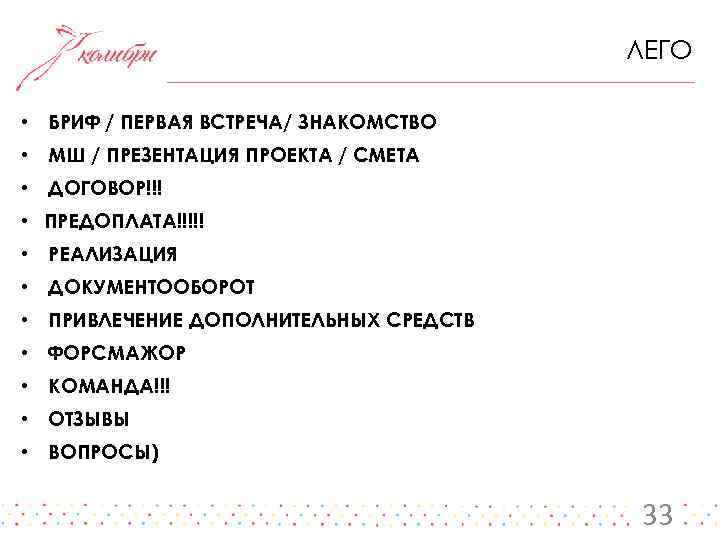 колибри

ЛЕГО

• БРИФ / ПЕРВАЯ ВСТРЕЧА/ ЗНАКОМСТВО
• МШ / ПРЕЗЕНТАЦИЯ ПРОЕКТА / СМЕТА
• ДОГОВОР!!!
• ПРЕДОПЛАТА!!!!!
• РЕАЛИЗАЦИЯ
• ДОКУМЕНТООБОРОТ
• ПРИВЛЕЧЕНИЕ ДОПОЛНИТЕЛЬНЫХ СРЕДСТВ
• ФОРСМАЖОР
• КОМАНДА!!!
• ОТЗЫВЫ
• ВОПРОСЫ)

33